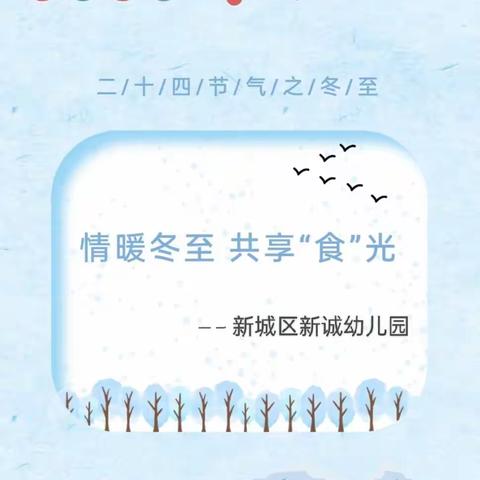 二/十/四/节/气/之/冬/至

情暖冬至 共享“食”光

——新城区新诚幼儿园